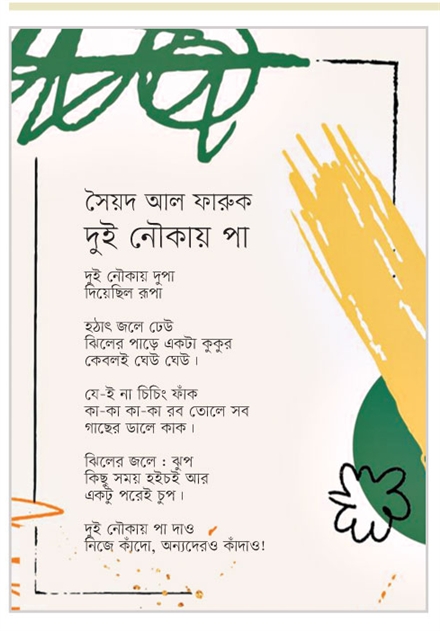 সৈয়দ আল ফারুক
দুই নৌকায় পা

দুই নৌকায় দুপা
দিয়েছিল রূপা

হঠাৎ জলে ঢেউ
ঝিলের পাড়ে একটা কুকুর
কেবলই ঘেউ ঘেউ।

যে-ই না চিচিং ফাঁক
কা-কা কা-কা রব তোলে সব
গাছের ডালে কাক।

ঝিলের জলে : ঝুপ
কিছু সময় হইচই আর
একটু পরেই চুপ।

দুই নৌকায় পা দাও
নিজে কাঁদো, অন্যদেরও কাঁদাও!